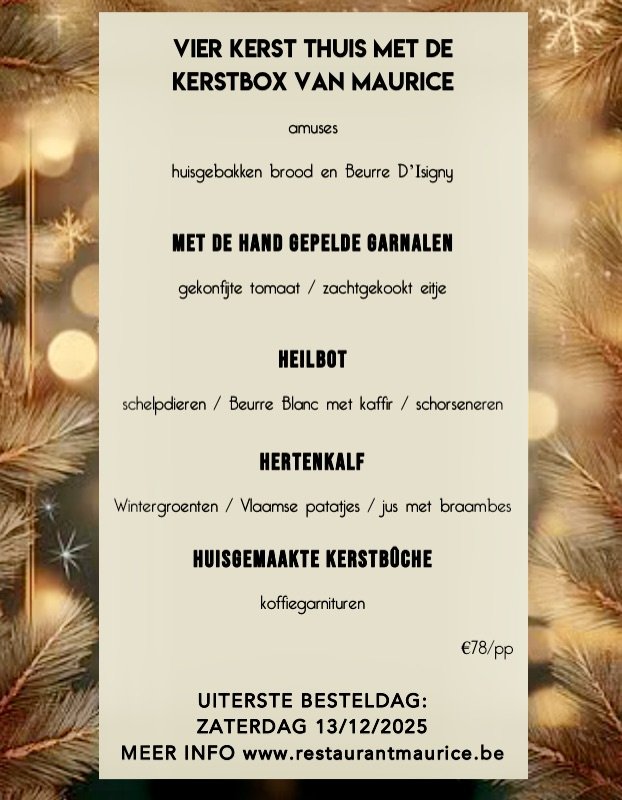 VIER KERST THUIS MET DE KERSTBOX VAN MAURICE

amuses

huisgebakken brood en Beurre D'Isigny

MET DE HAND GEPELDE GARNALEN

gekonfijte tomaat / zachtgekookt eitje

HEILBOT

schelpdieren / Beurre Blanc met kaffir / schorseneren

HERTENKALF

Wintergroenten / Vlaamse patatjes / jus met braambes

HUISGEMAAKTE KERSTBÛCHE

koffiegarnituren

€78/pp

UITERSTE BESTELDAG:
ZATERDAG 13/12/2025
MEER INFO www.restaurantmaurice.be